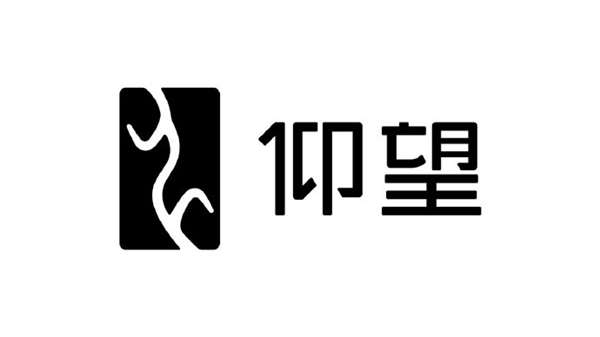 仰望